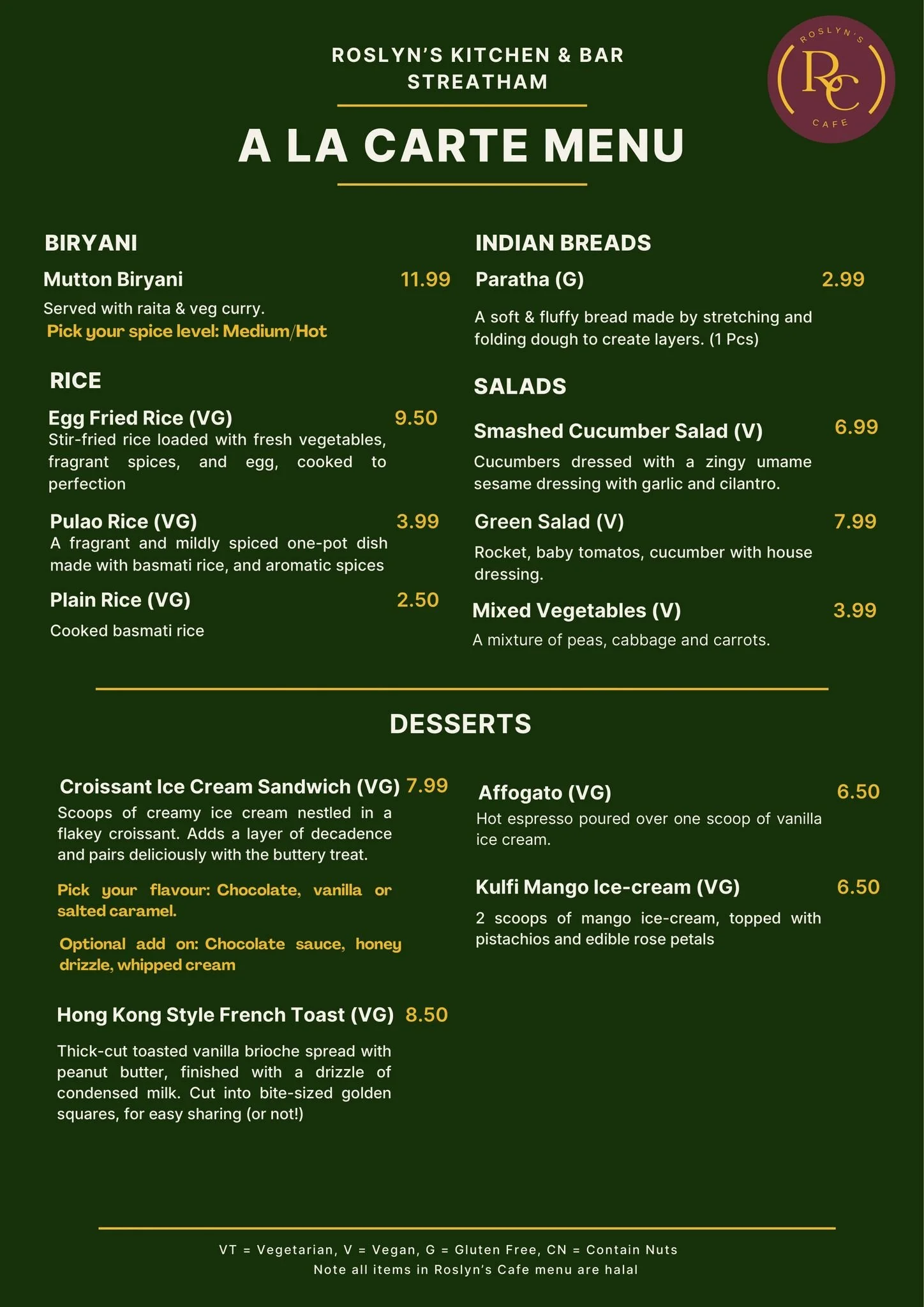 ROSLYN'S KITCHEN & BAR
STREATHAM

ROSLYN'S
RC
CAFE

A LA CARTE MENU

BIRYANI

Mutton Biryani 11.99

Served with raita & veg curry.
Pick your spice level: Medium/Hot

RICE

Egg Fried Rice (VG) 9.50
Stir-fried rice loaded with fresh vegetables, fragrant spices, and egg, cooked to perfection

Pulao Rice (VG) 3.99
A fragrant and mildly spiced one-pot dish made with basmati rice, and aromatic spices

Plain Rice (VG) 2.50
Cooked basmati rice

INDIAN BREADS

Paratha (G) 2.99

A soft & fluffy bread made by stretching and folding dough to create layers. (1 Pcs)

SALADS

Smashed Cucumber Salad (V) 6.99
Cucumbers dressed with a zingy umame sesame dressing with garlic and cilantro.

Green Salad (V) 7.99
Rocket, baby tomatos, cucumber with house dressing.

Mixed Vegetables (V) 3.99
A mixture of peas, cabbage and carrots.

DESSERTS

Croissant Ice Cream Sandwich (VG) 7.99
Scoops of creamy ice cream nestled in a flakey croissant. Adds a layer of decadence and pairs deliciously with the buttery treat.

Pick your flavour: Chocolate, vanilla or salted caramel.

Optional add on: Chocolate sauce, honey drizzle, whipped cream

Hong Kong Style French Toast (VG) 8.50

Thick-cut toasted vanilla brioche spread with peanut butter, finished with a drizzle of condensed milk. Cut into bite-sized golden squares, for easy sharing (or not!)

Affogato (VG) 6.50
Hot espresso poured over one scoop of vanilla ice cream.

Kulfi Mango Ice-cream (VG) 6.50

2 scoops of mango ice-cream, topped with pistachios and edible rose petals

VT = Vegetarian, V = Vegan, G = Gluten Free, CN = Contain Nuts
Note all items in Roslyn's Cafe menu are halal